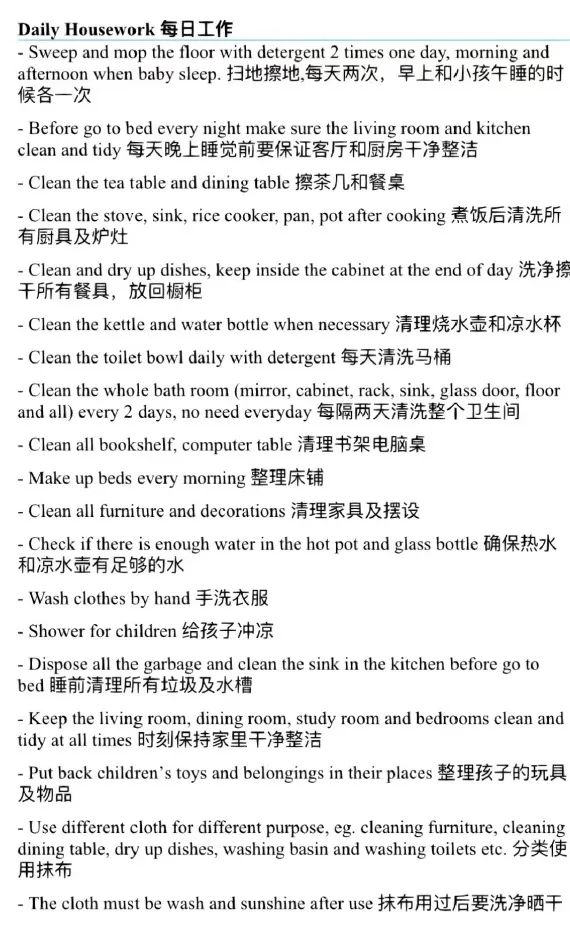 Daily Housework 每日工作

- Sweep and mop the floor with detergent 2 times one day, morning and afternoon when baby sleep. 扫地擦地,每天两次，早上和小孩午睡的时候各一次

- Before go to bed every night make sure the living room and kitchen clean and tidy 每天晚上睡觉前要保证客厅和厨房干净整洁

- Clean the tea table and dining table 擦茶几和餐桌

- Clean the stove, sink, rice cooker, pan, pot after cooking 煮饭后清洗所有厨具及炉灶

- Clean and dry up dishes, keep inside the cabinet at the end of day 洗净擦干所有餐具，放回橱柜

- Clean the kettle and water bottle when necessary 清理烧水壶和凉水杯

- Clean the toilet bowl daily with detergent 每天清洗马桶

- Clean the whole bath room (mirror, cabinet, rack, sink, glass door, floor and all) every 2 days, no need everyday 每隔两天清洗整个卫生间

- Clean all bookshelf, computer table 清理书架电脑桌

- Make up beds every morning 整理床铺

- Clean all furniture and decorations 清理家具及摆设

- Check if there is enough water in the hot pot and glass bottle 确保热水和凉水壶有足够的水

- Wash clothes by hand 手洗衣服

- Shower for children 给孩子冲凉

- Dispose all the garbage and clean the sink in the kitchen before go to bed 睡前清理所有垃圾及水槽

- Keep the living room, dining room, study room and bedrooms clean and tidy at all times 时刻保持家里干净整洁

- Put back children's toys and belongings in their places 整理孩子的玩具及物品

- Use different cloth for different purpose, eg. cleaning furniture, cleaning dining table, dry up dishes, washing basin and washing toilets etc. 分类使用抹布

- The cloth must be wash and sunshine after use 抹布用过后要洗净晒干